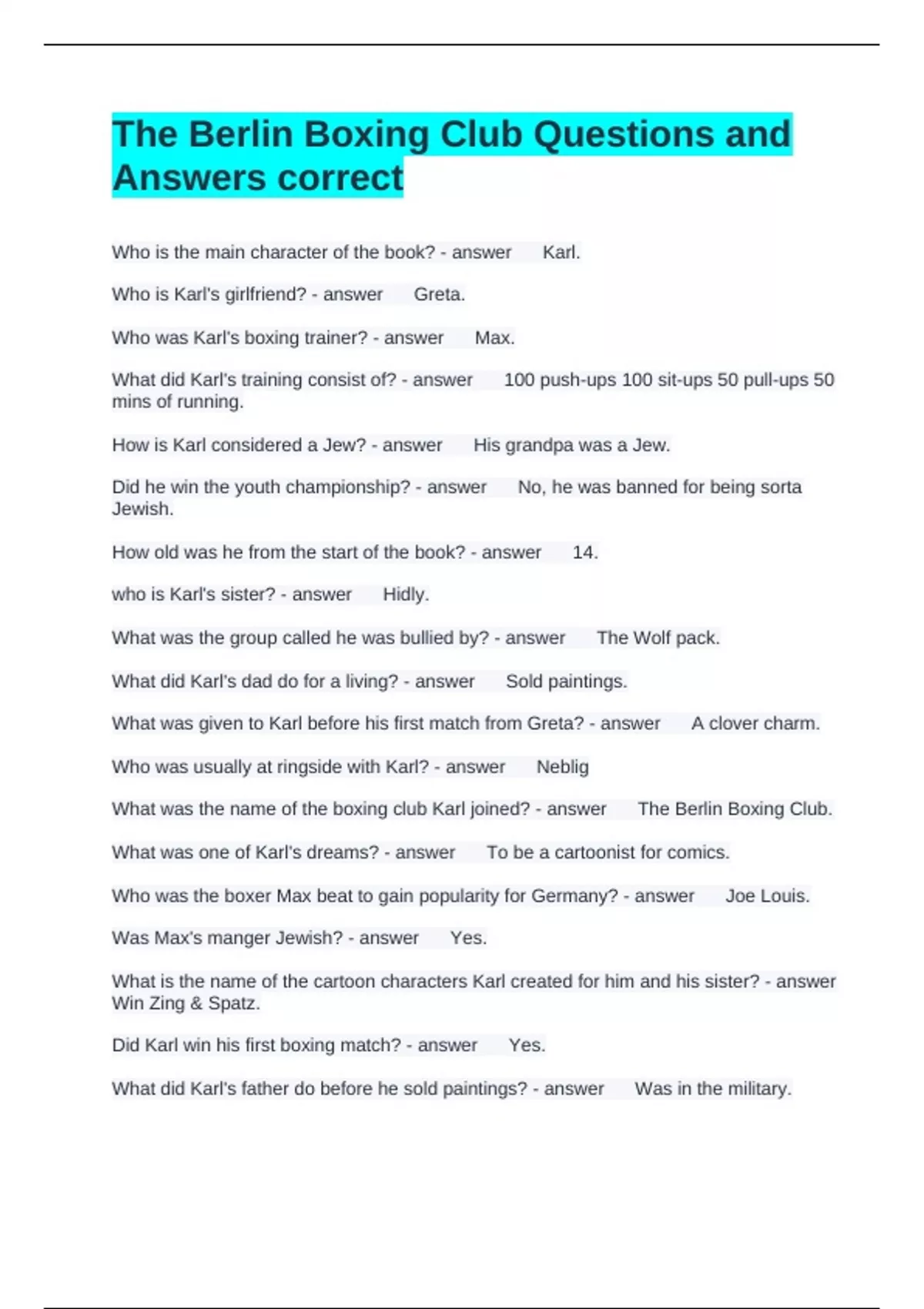 The Berlin Boxing Club Questions and Answers correct

Who is the main character of the book? - answer Karl.

Who is Karl's girlfriend? - answer Greta.

Who was Karl's boxing trainer? - answer Max.

What did Karl's training consist of? - answer 100 push-ups 100 sit-ups 50 pull-ups 50 mins of running.

How is Karl considered a Jew? - answer His grandpa was a Jew.

Did he win the youth championship? - answer No, he was banned for being sorta Jewish.

How old was he from the start of the book? - answer 14.

who is Karl's sister? - answer Hidly.

What was the group called he was bullied by? - answer The Wolf pack.

What did Karl's dad do for a living? - answer Sold paintings.

What was given to Karl before his first match from Greta? - answer A clover charm.

Who was usually at ringside with Karl? - answer Neblig

What was the name of the boxing club Karl joined? - answer The Berlin Boxing Club.

What was one of Karl's dreams? - answer To be a cartoonist for comics.

Who was the boxer Max beat to gain popularity for Germany? - answer Joe Louis.

Was Max's manger Jewish? - answer Yes.

What is the name of the cartoon characters Karl created for him and his sister? - answer Win Zing & Spatz.

Did Karl win his first boxing match? - answer Yes.

What did Karl's father do before he sold paintings? - answer Was in the military.